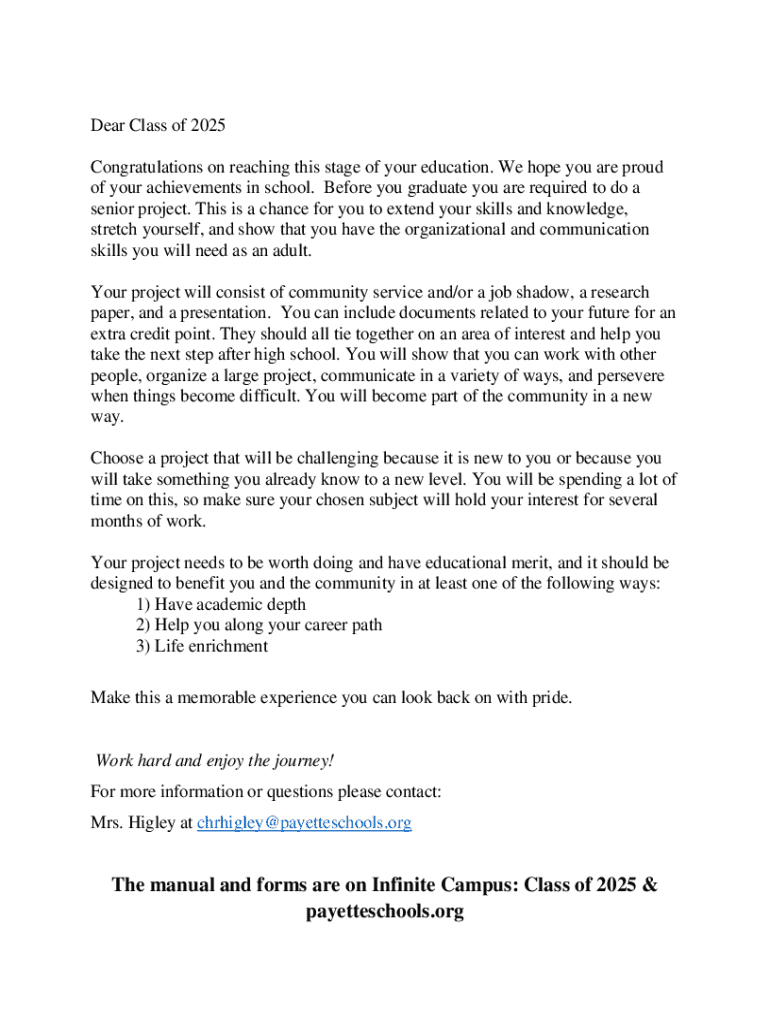 Dear Class of 2025

Congratulations on reaching this stage of your education. We hope you are proud of your achievements in school. Before you graduate you are required to do a senior project. This is a chance for you to extend your skills and knowledge, stretch yourself, and show that you have the organizational and communication skills you will need as an adult.

Your project will consist of community service and/or a job shadow, a research paper, and a presentation. You can include documents related to your future for an extra credit point. They should all tie together on an area of interest and help you take the next step after high school. You will show that you can work with other people, organize a large project, communicate in a variety of ways, and persevere when things become difficult. You will become part of the community in a new way.

Choose a project that will be challenging because it is new to you or because you will take something you already know to a new level. You will be spending a lot of time on this, so make sure your chosen subject will hold your interest for several months of work.

Your project needs to be worth doing and have educational merit, and it should be designed to benefit you and the community in at least one of the following ways:
1) Have academic depth
2) Help you along your career path
3) Life enrichment

Make this a memorable experience you can look back on with pride.

Work hard and enjoy the journey!

For more information or questions please contact:

Mrs. Higley at chrhigley@payetteschools.org

The manual and forms are on Infinite Campus: Class of 2025 & payetteschools.org